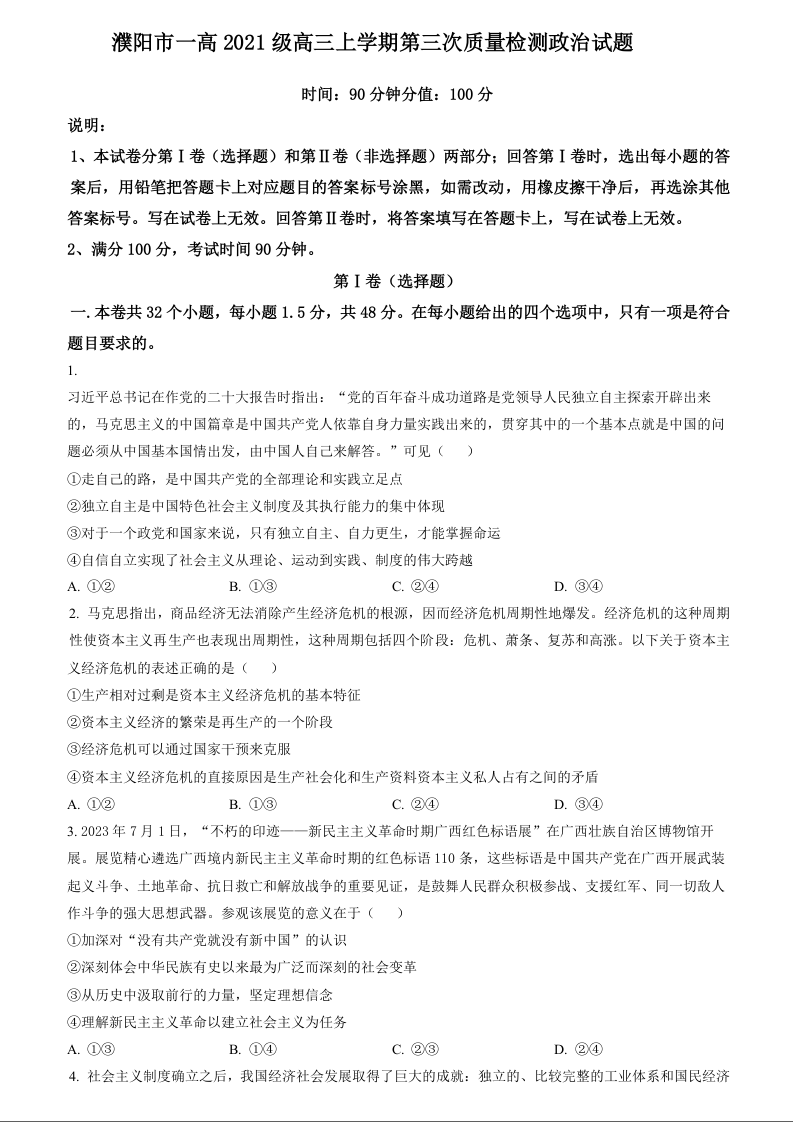 濮阳市一高 2021 级高三上学期第三次质量检测政治试题

时间：90 分钟分值：100 分

说明：

1、本试卷分第Ⅰ卷（选择题）和第Ⅱ卷（非选择题）两部分；回答第Ⅰ卷时，选出每小题的答案后，用铅笔把答题卡上对应题目的答案标号涂黑，如需改动，用橡皮擦干净后，再选涂其他答案标号。写在试卷上无效。回答第Ⅱ卷时，将答案填写在答题卡上，写在试卷上无效。

2、满分 100 分，考试时间 90 分钟。

第Ⅰ卷（选择题）

一. 本卷共 32 个小题，每小题 1.5 分，共 48 分。在每小题给出的四个选项中，只有一项是符合题目要求的。

1.

习近平总书记在作党的二十大报告时指出：“党的百年奋斗成功道路是党领导人民独立自主探索开辟出来的，马克思主义的中国篇章是中国共产党人依靠自身力量实践出来的，贯穿其中的一个基本点就是中国的问题必须从中国基本国情出发，由中国人自己来解答。”可见（　　）

①走自己的路，是中国共产党的全部理论和实践立足点

②独立自主是中国特色社会主义制度及其执行能力的集中体现

③对于一个政党和国家来说，只有独立自主、自力更生，才能掌握命运

④自信自立实现了社会主义从理论、运动到实践、制度的伟大跨越

A. ①②　　B. ①③　　C. ②④　　D. ③④

2. 马克思指出，商品经济无法消除产生经济危机的根源，因而经济危机周期性地爆发。经济危机的这种周期性使资本主义再生产也表现出周期性，这种周期包括四个阶段：危机、萧条、复苏和高涨。以下关于资本主义经济危机的表述正确的是（　　）

①生产相对过剩是资本主义经济危机的基本特征

②资本主义经济的繁荣是再生产的一个阶段

③经济危机可以通过国家干预来克服

④资本主义经济危机的直接原因是生产社会化和生产资料资本主义私人占有之间的矛盾

A. ①②　　B. ①③　　C. ②④　　D. ③④

3. 2023 年 7 月 1 日，“不朽的印迹——新民主主义革命时期广西红色标语展”在广西壮族自治区博物馆开展。展览精心遴选广西境内新民主主义革命时期的红色标语 110 条，这些标语是中国共产党在广西开展武装起义斗争、土地革命、抗日救亡和解放战争的重要见证，是鼓舞人民群众积极参战、支援红军、同一切敌人作斗争的强大思想武器。参观该展览的意义在于（　　）

①加深对“没有共产党就没有新中国”的认识

②深刻体会中华民族有史以来最为广泛而深刻的社会变革

③从历史中汲取前行的力量，坚定理想信念

④理解新民主主义革命以建立社会主义为任务

A. ①③　　B. ①④　　C. ②③　　D. ②④

4. 社会主义制度确立之后，我国经济社会发展取得了巨大的成就：独立的、比较完整的工业体系和国民经济